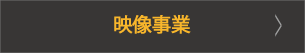 映像事業